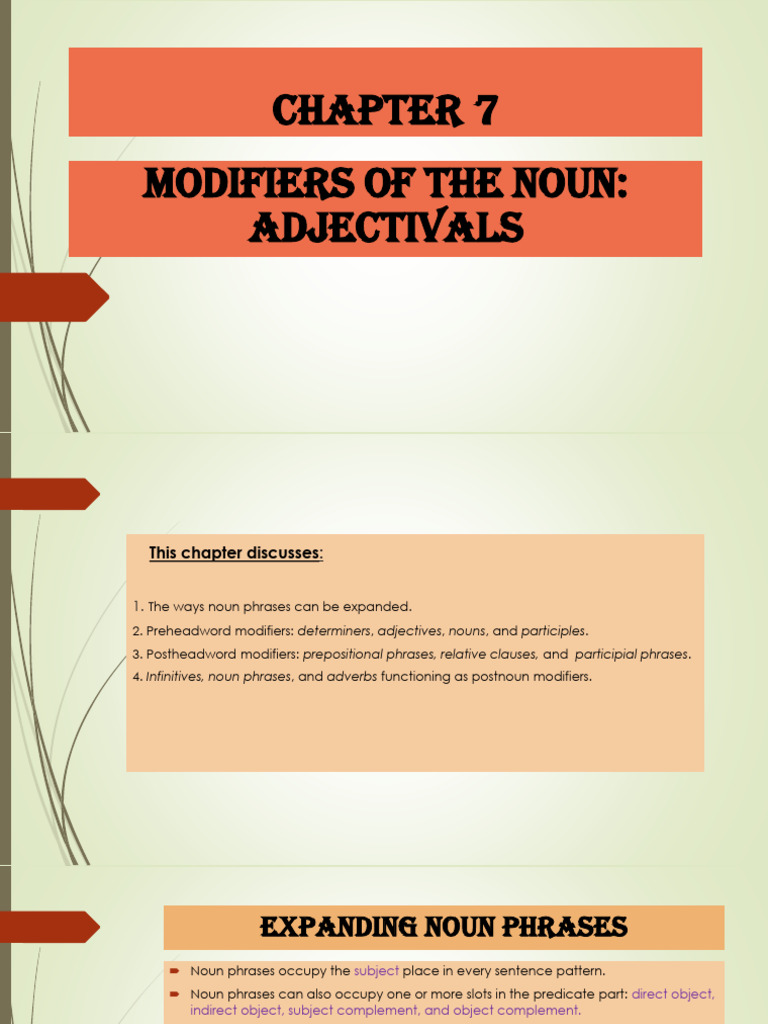 CHAPTER 7

MODIFIERS OF THE NOUN: ADJECTIVALS

This chapter discusses:

1. The ways noun phrases can be expanded.
2. Preheadword modifiers: determiners, adjectives, nouns, and participles.
3. Postheadword modifiers: prepositional phrases, relative clauses, and participial phrases.
4. Infinitives, noun phrases, and adverbs functioning as postnoun modifiers.

EXPANDING NOUN PHRASES

Noun phrases occupy the subject place in every sentence pattern.

Noun phrases can also occupy one or more slots in the predicate part: direct object, indirect object, subject complement, and object complement.